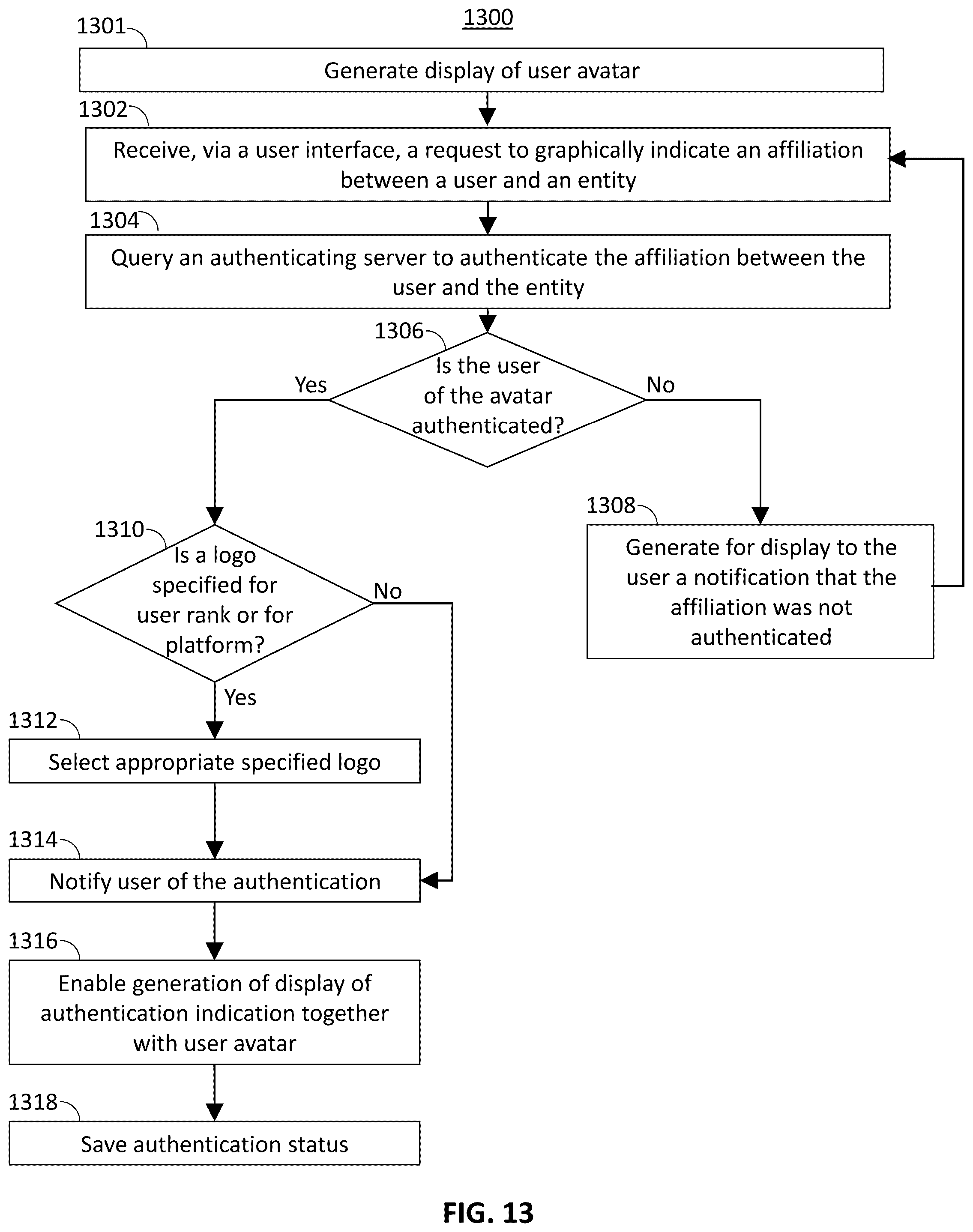 1300

1301

Generate display of user avatar

1302

Receive, via a user interface, a request to graphically indicate an affiliation between a user and an entity

1304

Query an authenticating server to authenticate the affiliation between the user and the entity

1306

Is the user of the avatar authenticated?

Yes

No

1308

Generate for display to the user a notification that the affiliation was not authenticated

1310

Is a logo specified for user rank or for platform?

No

Yes

1312

Select appropriate specified logo

1314

Notify user of the authentication

1316

Enable generation of display of authentication indication together with user avatar

1318

Save authentication status

FIG. 13